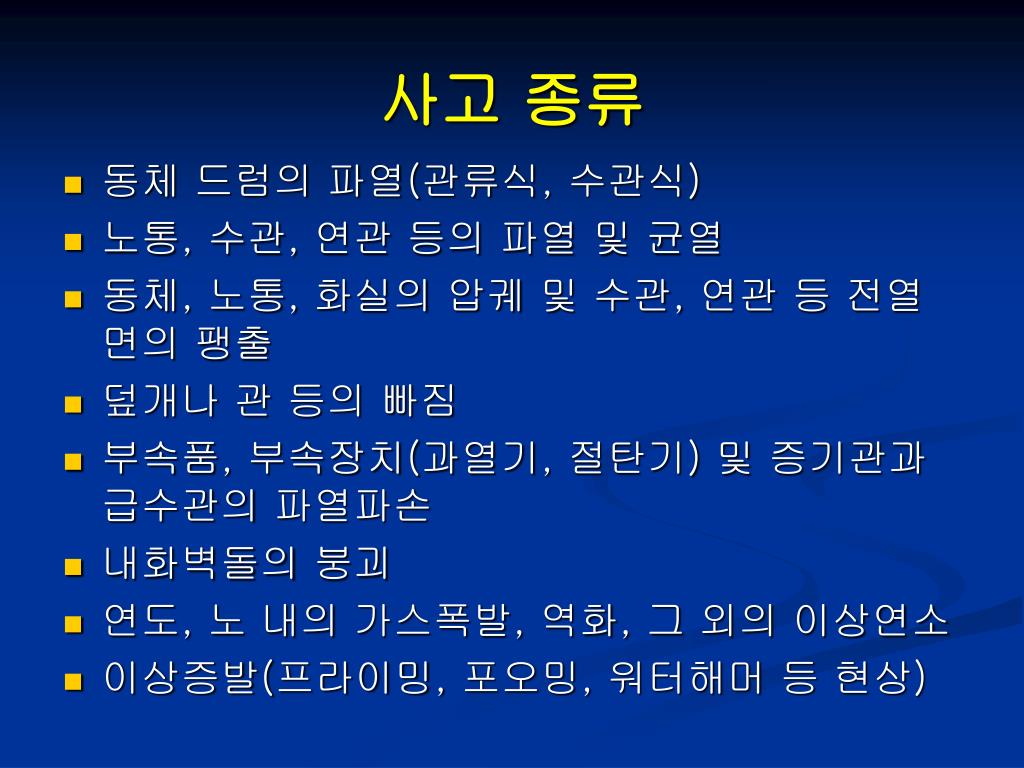 사고 종류

- 동체 드럼의 파열(관류식, 수관식)
- 노통, 수관, 연관 등의 파열 및 균열
- 동체, 노통, 화실의 압궤 및 수관, 연관 등 전열면의 팽출
- 덮개나 관 등의 빠짐
- 부속품, 부속장치(과열기, 절탄기) 및 증기관과 급수관의 파열파손
- 내화벽돌의 붕괴
- 연도, 노 내의 가스폭발, 역화, 그 외의 이상연소
- 이상증발(프라이밍, 포오밍, 워터해머 등 현상)